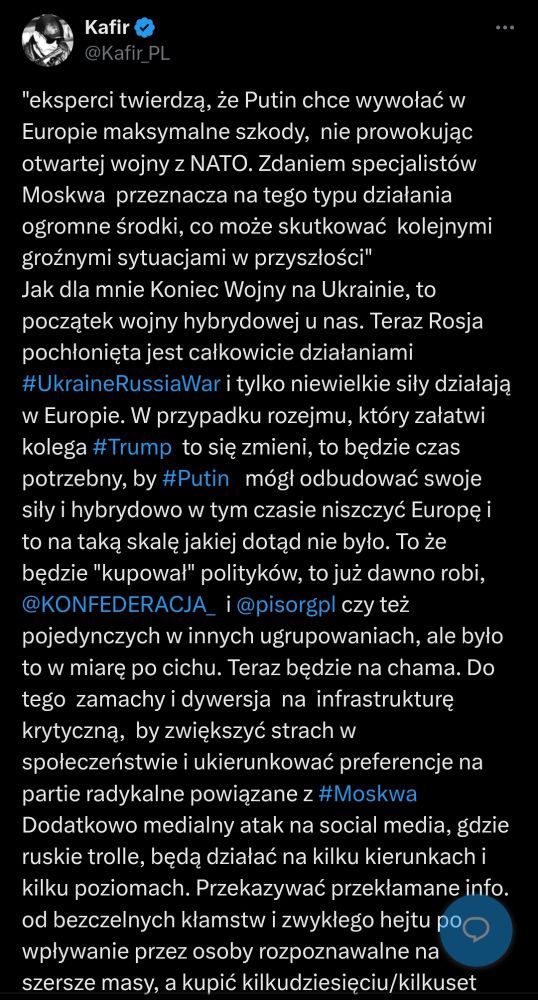 Kafir
@Kafir_PL

"eksperci twierdzą, że Putin chce wywołać w Europie maksymalne szkody, nie prowokując otwartej wojny z NATO. Zdaniem specjalistów Moskwa przeznacza na tego typu działania ogromne środki, co może skutkować kolejnymi groźnymi sytuacjami w przyszłości"
Jak dla mnie Koniec Wojny na Ukrainie, to początek wojny hybrydowej u nas. Teraz Rosja pochłonięta jest całkowicie działaniami #UkraineRussiaWar i tylko niewielkie siły działają w Europie. W przypadku rozejmu, który załatwi kolega #Trump to się zmieni, to będzie czas potrzebny, by #Putin mógł odbudować swoje siły i hybrydowo w tym czasie niszczyć Europę i to na taką skalę jakiej dotąd nie było. To że będzie "kupował" polityków, to już dawno robi, @KONFEDERACJA_ i @pisorgpl czy też pojedynczych w innych ugrupowaniach, ale było to w miarę po cichu. Teraz będzie na chama. Do tego zamachy i dywersja na infrastrukturę krytyczną, by zwiększyć strach w społeczeństwie i ukierunkować preferencje na partie radykalne powiązane z #Moskwa
Dodatkowo medialny atak na social media, gdzie ruskie trolle, będą działać na kilku kierunkach i kilku poziomach. Przekazywać przekłamane info. od bezczelnych kłamstw i zwykłego hejtu po wpływanie przez osoby rozpoznawalne na szersze masy, a kupić kilkudziesięciu/kilkuset